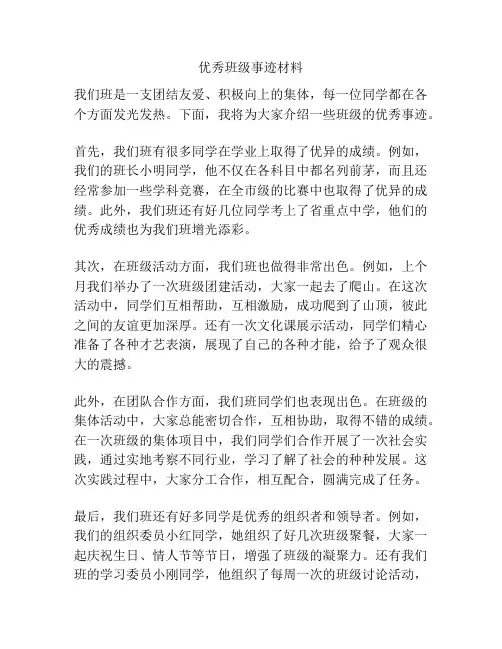 优秀班级事迹材料

我们班是一支团结友爱、积极向上的集体，每一位同学都在各个方面发光发热。下面，我将为大家介绍一些班级的优秀事迹。

首先，我们班有很多同学在学业上取得了优异的成绩。例如，我们的班长小明同学，他不仅在各科目中都名列前茅，而且还经常参加一些学科竞赛，在全市级的比赛中也取得了优异的成绩。此外，我们班还有好几位同学考上了省重点中学，他们的优秀成绩也为我们班增光添彩。

其次，在班级活动方面，我们班也做得非常出色。例如，上个月我们举办了一次班级团建活动，大家一起去了爬山。在这次活动中，同学们互相帮助，互相激励，成功爬到了山顶，彼此之间的友谊更加深厚。还有一次文化课展示活动，同学们精心准备了各种才艺表演，展现了自己的各种才能，给予了观众很大的震撼。

此外，在团队合作方面，我们班同学们也表现出色。在班级的集体活动中，大家总能密切合作，互相协助，取得不错的成绩。在一次班级的集体项目中，我们同学们合作开展了一次社会实践，通过实地考察不同行业，学习了解了社会的种种发展。这次实践过程中，大家分工合作，相互配合，圆满完成了任务。

最后，我们班还有好多同学是优秀的组织者和领导者。例如，我们的组织委员小红同学，她组织了好几次班级聚餐，大家一起庆祝生日、情人节等节日，增强了班级的凝聚力。还有我们班的学习委员小刚同学，他组织了每周一次的班级讨论活动，